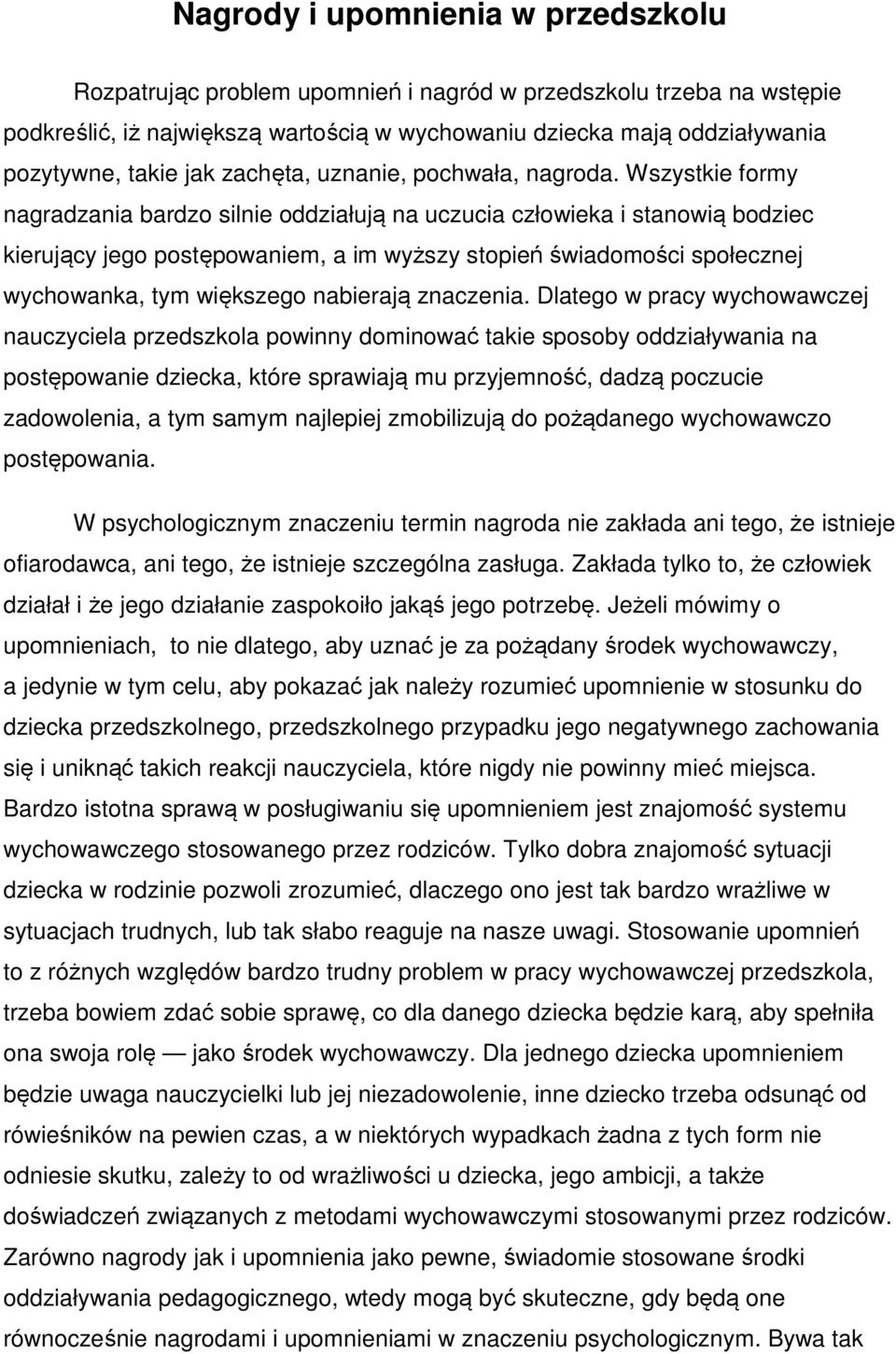 Nagrody i upomnienia w przedszkolu

Rozpatrując problem upomnień i nagród w przedszkolu trzeba na wstępie podkreślić, iż największą wartością w wychowaniu dziecka mają oddziaływania pozytywne, takie jak zachęta, uznanie, pochwała, nagroda. Wszystkie formy nagradzania bardzo silnie oddziałują na uczucia człowieka i stanowią bodziec kierujący jego postępowaniem, a im wyższy stopień świadomości społecznej wychowanka, tym większego nabierają znaczenia. Dlatego w pracy wychowawczej nauczyciela przedszkola powinny dominować takie sposoby oddziaływania na postępowanie dziecka, które sprawiają mu przyjemność, dadzą poczucie zadowolenia, a tym samym najlepiej zmobilizują do pożądanego wychowawczo postępowania.

W psychologicznym znaczeniu termin nagroda nie zakłada ani tego, że istnieje ofiarodawca, ani tego, że istnieje szczególna zasługa. Zakłada tylko to, że człowiek działał i że jego działanie zaspokoiło jakąś jego potrzebę. Jeżeli mówimy o upomnieniach, to nie dlatego, aby uznać je za pożądany środek wychowawczy, a jedynie w tym celu, aby pokazać jak należy rozumieć upomnienie w stosunku do dziecka przedszkolnego, przedszkolnego przypadku jego negatywnego zachowania się i uniknąć takich reakcji nauczyciela, które nigdy nie powinny mieć miejsca. Bardzo istotna sprawą w posługiwaniu się upomnieniem jest znajomość systemu wychowawczego stosowanego przez rodziców. Tylko dobra znajomość sytuacji dziecka w rodzinie pozwoli zrozumieć, dlaczego ono jest tak bardzo wrażliwe w sytuacjach trudnych, lub tak słabo reaguje na nasze uwagi. Stosowanie upomnień to z różnych względów bardzo trudny problem w pracy wychowawczej przedszkola, trzeba bowiem zdać sobie sprawę, co dla danego dziecka będzie karą, aby spełniła ona swoja rolę — jako środek wychowawczy. Dla jednego dziecka upomnieniem będzie uwaga nauczycielki lub jej niezadowolenie, inne dziecko trzeba odsunąć od rówieśników na pewien czas, a w niektórych wypadkach żadna z tych form nie odniesie skutku, zależy to od wrażliwości u dziecka, jego ambicji, a także doświadczeń związanych z metodami wychowawczymi stosowanymi przez rodziców. Zarówno nagrody jak i upomnienia jako pewne, świadomie stosowane środki oddziaływania pedagogicznego, wtedy mogą być skuteczne, gdy będą one równocześnie nagrodami i upomnieniami w znaczeniu psychologicznym. Bywa tak